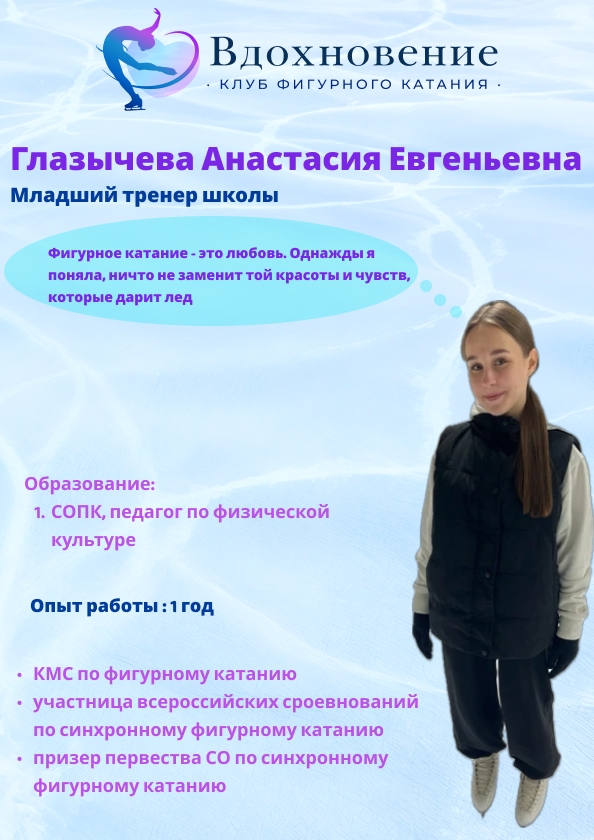 Вдохновение
· КЛУБ ФИГУРНОГО КАТАНИЯ ·

Глазычева Анастасия Евгеньевна
Младший тренер школы

Фигурное катание - это любовь. Однажды я поняла, ничто не заменит той красоты и чувств, которые дарит лед

Образование:
1. СОПК, педагог по физической культуре

Опыт работы : 1 год

• КМС по фигурному катанию
• участница всероссийских сроевнований по синхронному фигурному катанию
• призер первества СО по синхронному фигурному катанию